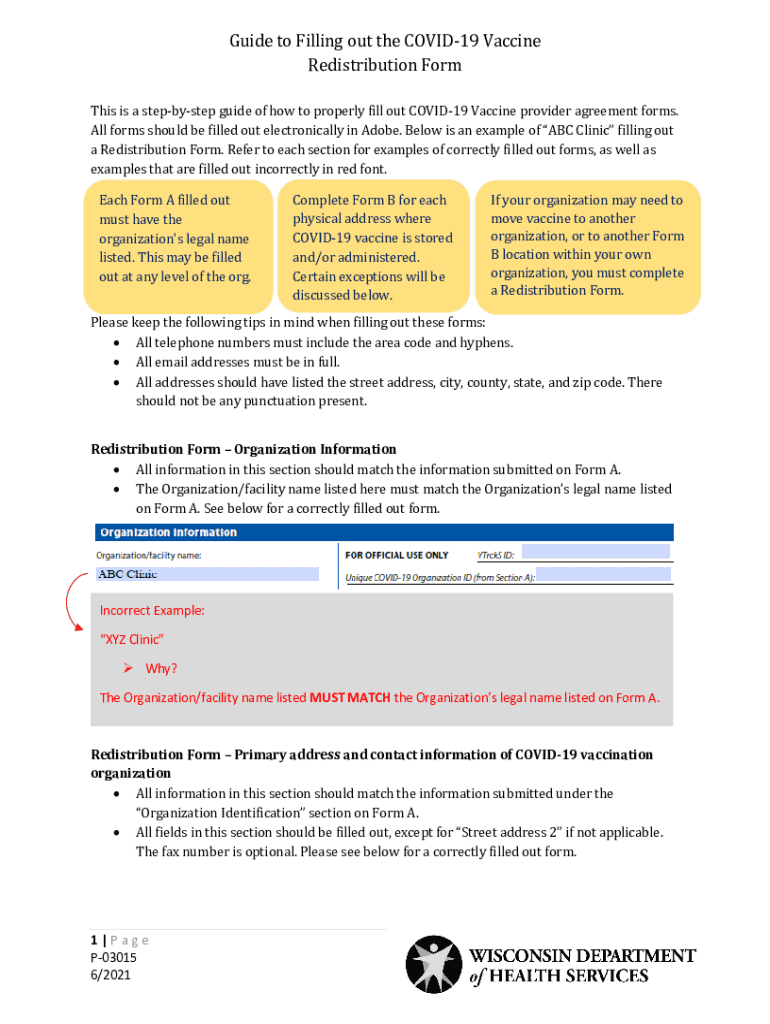 Guide to Filling out the COVID-19 Vaccine Redistribution Form

This is a step-by-step guide of how to properly fill out COVID-19 Vaccine provider agreement forms. All forms should be filled out electronically in Adobe. Below is an example of "ABC Clinic" filling out a Redistribution Form. Refer to each section for examples of correctly filled out forms, as well as examples that are filled out incorrectly in red font.

Each Form A filled out must have the organization's legal name listed. This may be filled out at any level of the org.

Complete Form B for each physical address where COVID-19 vaccine is stored and/or administered. Certain exceptions will be discussed below.

If your organization may need to move vaccine to another organization, or to another Form B location within your own organization, you must complete a Redistribution Form.

Please keep the following tips in mind when filling out these forms:
• All telephone numbers must include the area code and hyphens.
• All email addresses must be in full.
• All addresses should have listed the street address, city, county, state, and zip code. There should not be any punctuation present.

Redistribution Form – Organization Information
• All information in this section should match the information submitted on Form A.
• The Organization/facility name listed here must match the Organization's legal name listed on Form A. See below for a correctly filled out form.

Organization Information
Organization/facility name:
ABC Clinic
FOR OFFICIAL USE ONLY VTrckS ID:
Unique COVID-19 Organization ID (from Section A):

Incorrect Example:
"XYZ Clinic"
➢ Why?
The Organization/facility name listed MUST MATCH the Organization's legal name listed on Form A.

Redistribution Form – Primary address and contact information of COVID-19 vaccination organization
• All information in this section should match the information submitted under the "Organization Identification" section on Form A.
• All fields in this section should be filled out, except for "Street address 2" if not applicable. The fax number is optional. Please see below for a correctly filled out form.

1 | Page
P-03015
6/2021

WISCONSIN DEPARTMENT of HEALTH SERVICES